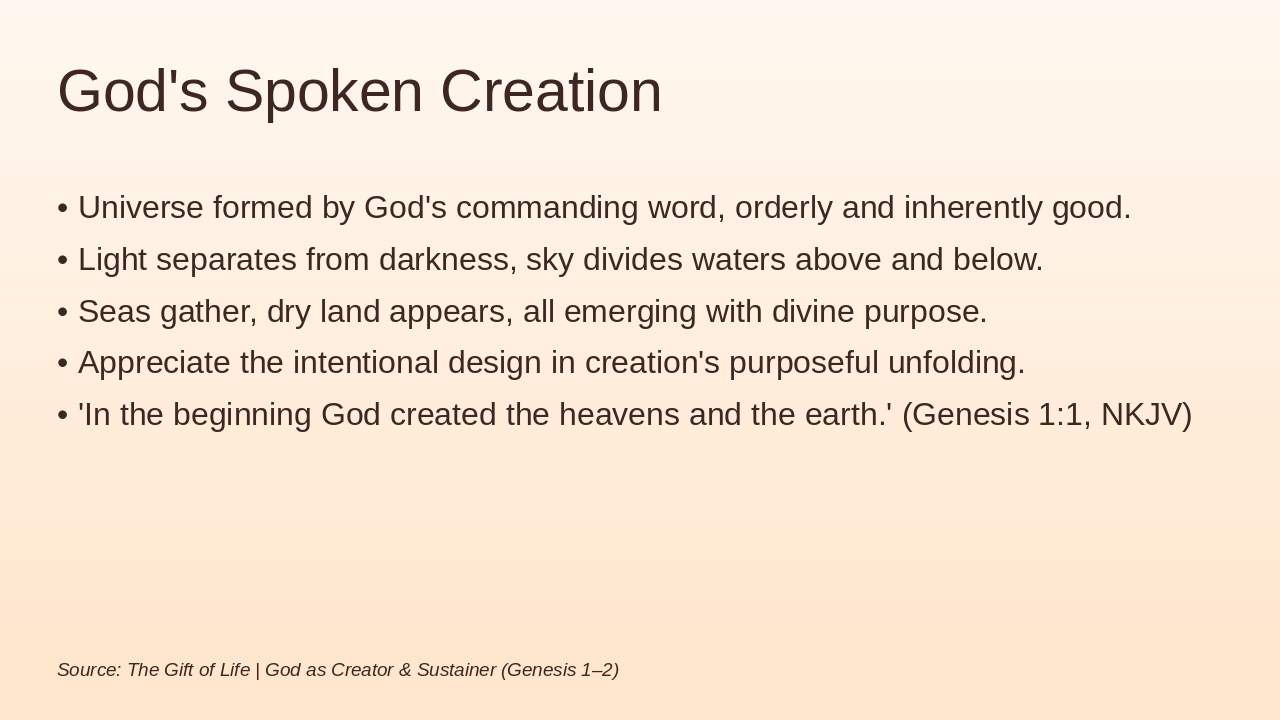 God's Spoken Creation

• Universe formed by God's commanding word, orderly and inherently good.
• Light separates from darkness, sky divides waters above and below.
• Seas gather, dry land appears, all emerging with divine purpose.
• Appreciate the intentional design in creation's purposeful unfolding.
• 'In the beginning God created the heavens and the earth.' (Genesis 1:1, NKJV)

Source: The Gift of Life | God as Creator & Sustainer (Genesis 1–2)